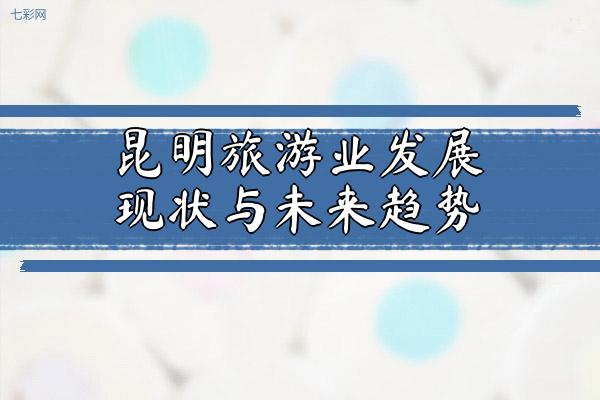 七彩网

昆明旅游业发展
现状与未来趋势